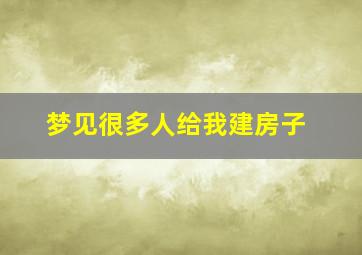 梦见很多人给我建房子